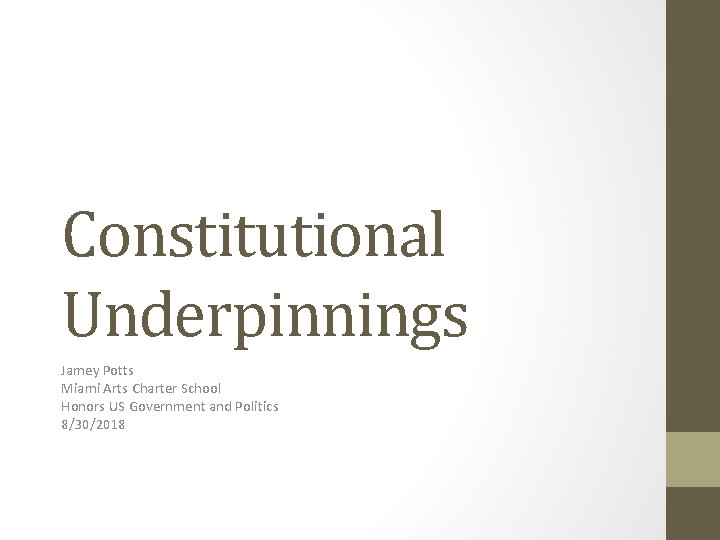 Constitutional Underpinnings

Jamey Potts
Miami Arts Charter School
Honors US Government and Politics
8/30/2018